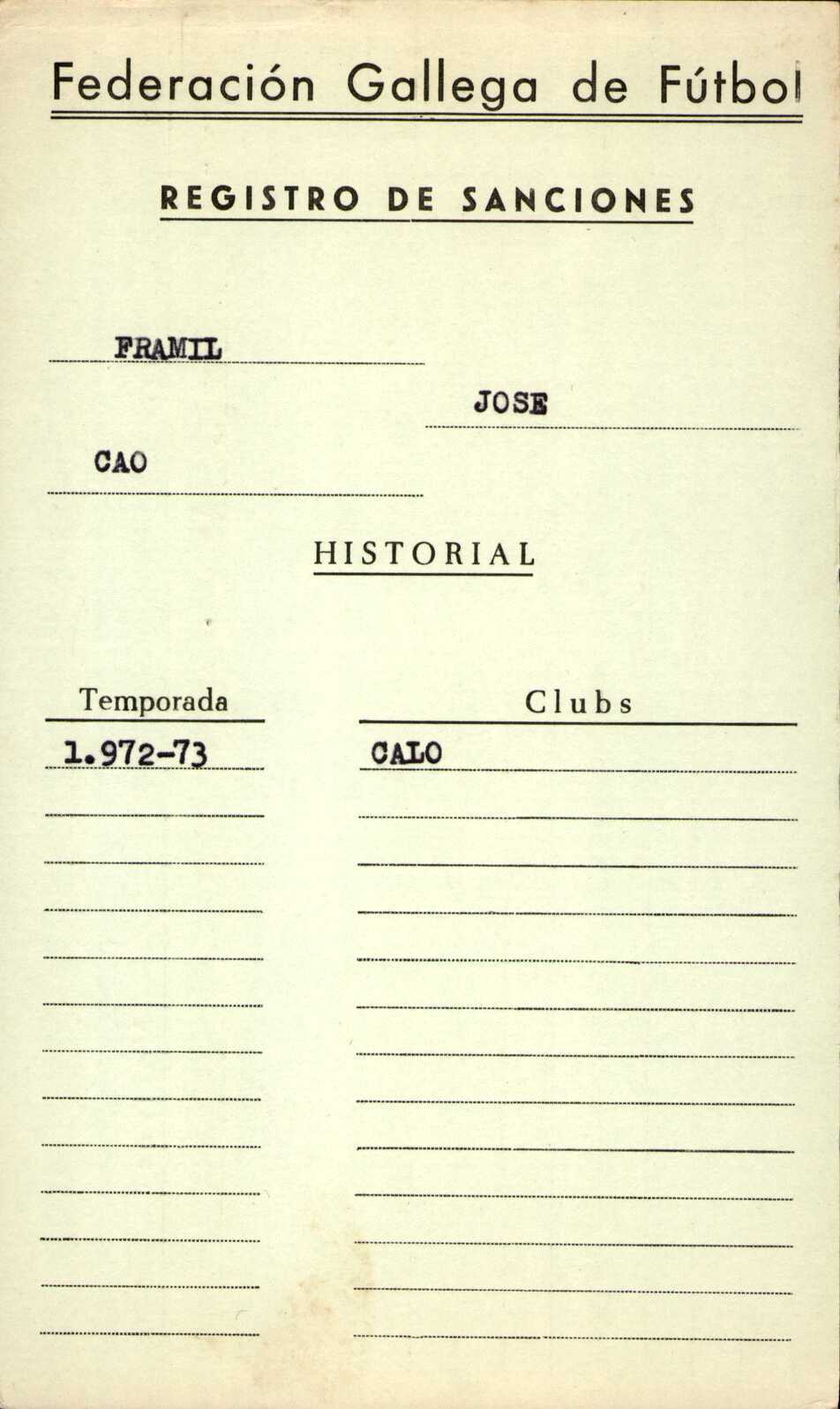 Federación Gallega de Fútbol

REGISTRO DE SANCIONES

FRAMIL

JOSE

CAO

HISTORIAL

| Temporada | Clubs |
|---|---|
| 1.972-73 | CALO |